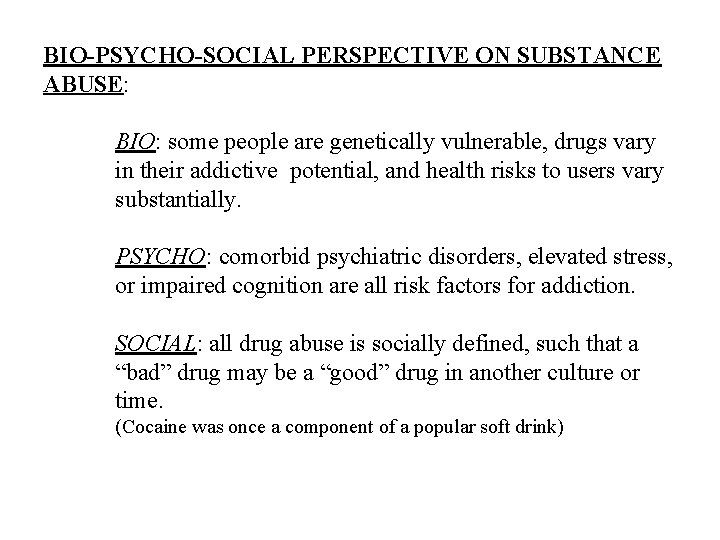 BIO-PSYCHO-SOCIAL PERSPECTIVE ON SUBSTANCE ABUSE:

BIO: some people are genetically vulnerable, drugs vary in their addictive potential, and health risks to users vary substantially.

PSYCHO: comorbid psychiatric disorders, elevated stress, or impaired cognition are all risk factors for addiction.

SOCIAL: all drug abuse is socially defined, such that a “bad” drug may be a “good” drug in another culture or time.
(Cocaine was once a component of a popular soft drink)